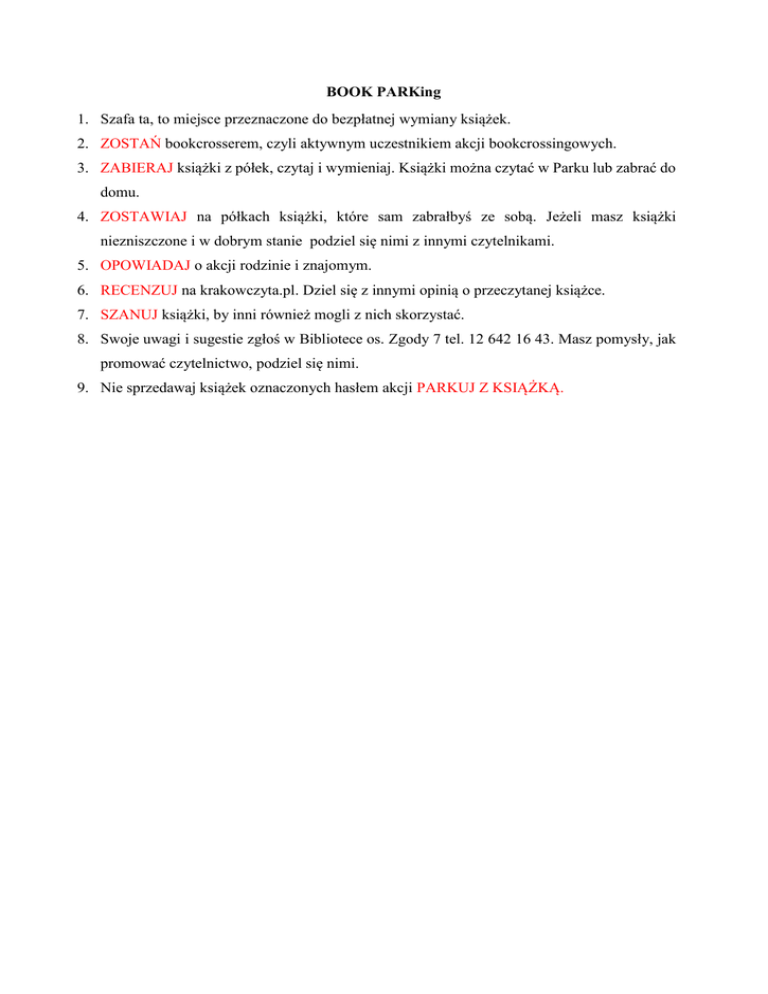 BOOK PARKing

1. Szafa ta, to miejsce przeznaczone do bezpłatnej wymiany książek.
2. ZOSTAŃ bookcrosserem, czyli aktywnym uczestnikiem akcji bookcrossingowych.
3. ZABIERAJ książki z półek, czytaj i wymieniaj. Książki można czytać w Parku lub zabrać do domu.
4. ZOSTAWIAJ na półkach książki, które sam zabrałbyś ze sobą. Jeżeli masz książki niezniszczone i w dobrym stanie podziel się nimi z innymi czytelnikami.
5. OPOWIADAJ o akcji rodzinie i znajomym.
6. RECENZUJ na krakowczyta.pl. Dziel się z innymi opinią o przeczytanej książce.
7. SZANUJ książki, by inni również mogli z nich skorzystać.
8. Swoje uwagi i sugestie zgłoś w Bibliotece os. Zgody 7 tel. 12 642 16 43. Masz pomysły, jak promować czytelnictwo, podziel się nimi.
9. Nie sprzedawaj książek oznaczonych hasłem akcji PARKUJ Z KSIĄŻKĄ.